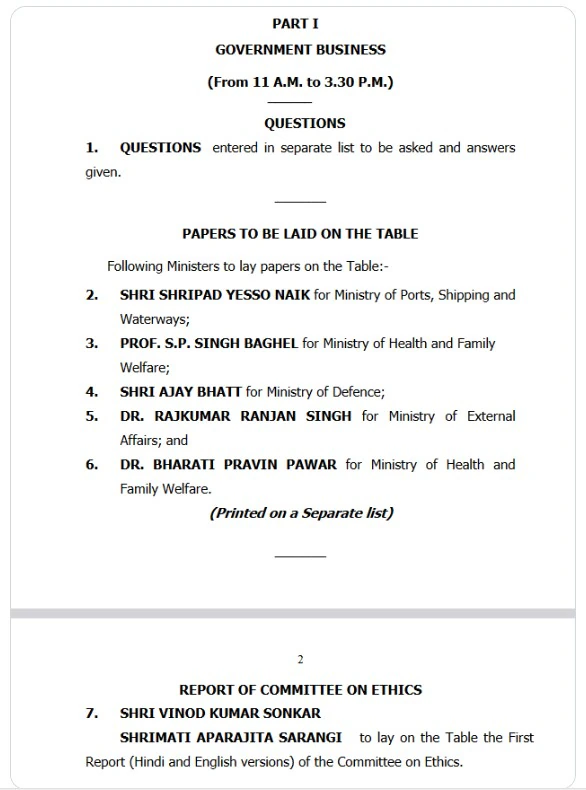 PART I

GOVERNMENT BUSINESS

(From 11 A.M. to 3.30 P.M.)

QUESTIONS

1. QUESTIONS entered in separate list to be asked and answers given.

PAPERS TO BE LAID ON THE TABLE

Following Ministers to lay papers on the Table:-

2. SHRI SHRIPAD YESSO NAIK for Ministry of Ports, Shipping and Waterways;

3. PROF. S.P. SINGH BAGHEL for Ministry of Health and Family Welfare;

4. SHRI AJAY BHATT for Ministry of Defence;

5. DR. RAJKUMAR RANJAN SINGH for Ministry of External Affairs; and

6. DR. BHARATI PRAVIN PAWAR for Ministry of Health and Family Welfare.

(Printed on a Separate list)

2

REPORT OF COMMITTEE ON ETHICS

7. SHRI VINOD KUMAR SONKAR
SHRIMATI APARAJITA SARANGI to lay on the Table the First Report (Hindi and English versions) of the Committee on Ethics.